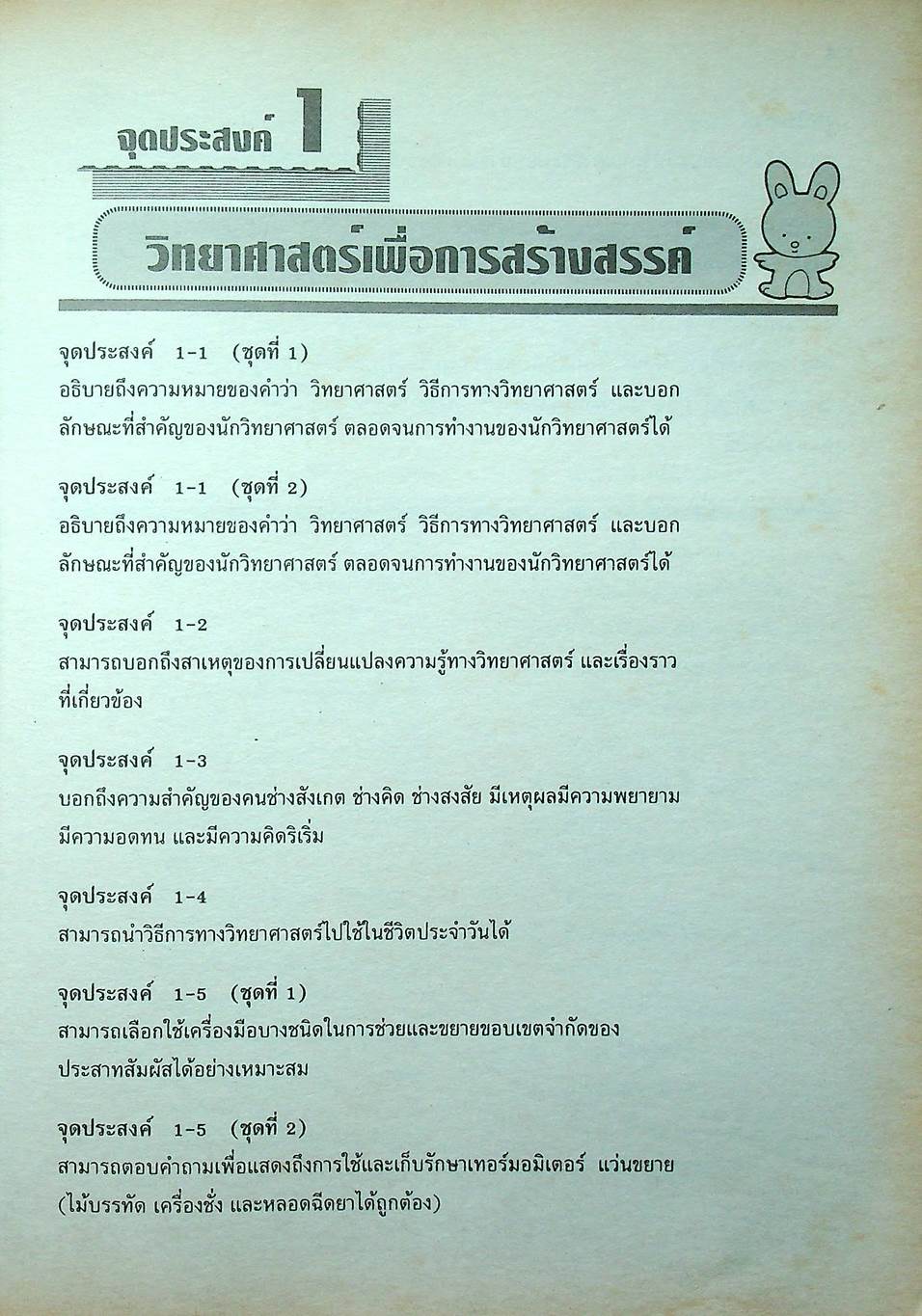 จุดประสงค์ 1

วิทยาศาสตร์เพื่อการสร้างสรรค์

จุดประสงค์ 1-1 (ชุดที่ 1)
อธิบายถึงความหมายของคำว่า วิทยาศาสตร์ วิธีการทางวิทยาศาสตร์ และบอกลักษณะที่สำคัญของนักวิทยาศาสตร์ ตลอดจนการทำงานของนักวิทยาศาสตร์ได้

จุดประสงค์ 1-1 (ชุดที่ 2)
อธิบายถึงความหมายของคำว่า วิทยาศาสตร์ วิธีการทางวิทยาศาสตร์ และบอกลักษณะที่สำคัญของนักวิทยาศาสตร์ ตลอดจนการทำงานของนักวิทยาศาสตร์ได้

จุดประสงค์ 1-2
สามารถบอกถึงสาเหตุของการเปลี่ยนแปลงความรู้ทางวิทยาศาสตร์ และเรื่องราวที่เกี่ยวข้อง

จุดประสงค์ 1-3
บอกถึงความสำคัญของคนช่างสังเกต ช่างคิด ช่างสงสัย มีเหตุผลมีความพยายาม มีความอดทน และมีความคิดริเริ่ม

จุดประสงค์ 1-4
สามารถนำวิธีการทางวิทยาศาสตร์ไปใช้ในชีวิตประจำวันได้

จุดประสงค์ 1-5 (ชุดที่ 1)
สามารถเลือกใช้เครื่องมือบางชนิดในการช่วยและขยายขอบเขตจำกัดของประสาทสัมผัสได้อย่างเหมาะสม

จุดประสงค์ 1-5 (ชุดที่ 2)
สามารถตอบคำถามเพื่อแสดงถึงการใช้และเก็บรักษาเทอร์มอมิเตอร์ แว่นขยาย (ไม้บรรทัด เครื่องชั่ง และหลอดฉีดยาได้ถูกต้อง)